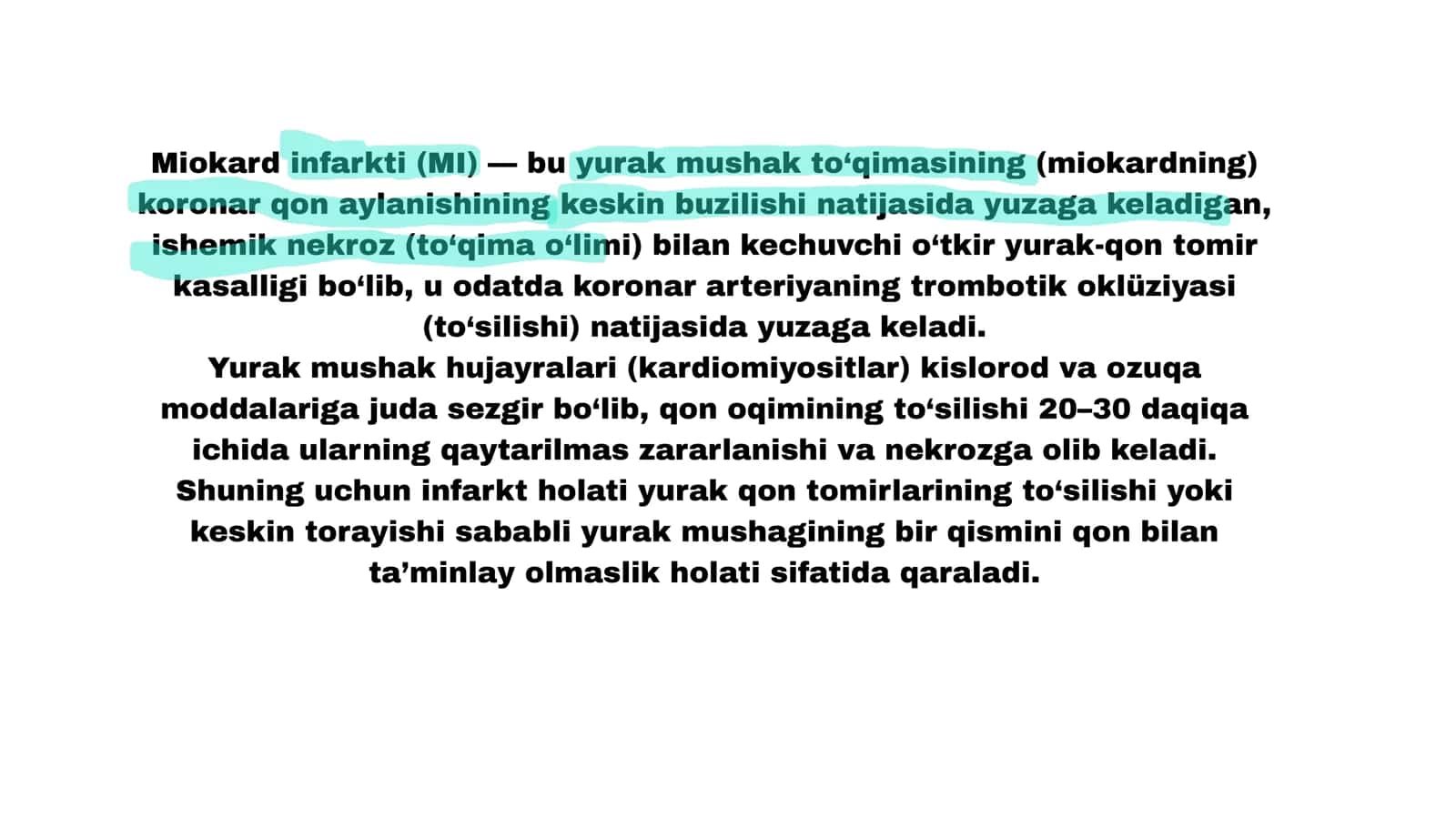 Miokard infarkti (MI) — bu yurak mushak to‘qimasining (miokardning) koronar qon aylanishining keskin buzilishi natijasida yuzaga keladigan, ishemik nekroz (to‘qima o‘limi) bilan kechuvchi o‘tkir yurak-qon tomir kasalligi bo‘lib, u odatda koronar arteriyaning trombotik oklüziyasi (to‘silishi) natijasida yuzaga keladi.
Yurak mushak hujayralari (kardiomiyositlar) kislorod va ozuqa moddalariga juda sezgir bo‘lib, qon oqimining to‘silishi 20–30 daqiqa ichida ularning qaytarilmas zararlanishi va nekrozga olib keladi. Shuning uchun infarkt holati yurak qon tomirlarining to‘silishi yoki keskin torayishi sababli yurak mushagining bir qismini qon bilan ta’minlay olmaslik holati sifatida qaraladi.